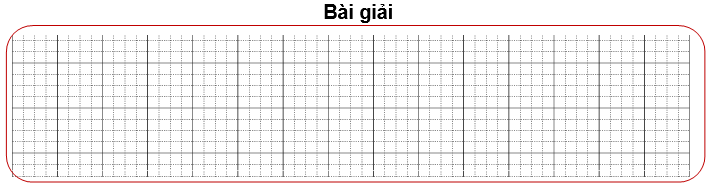 Bài giải